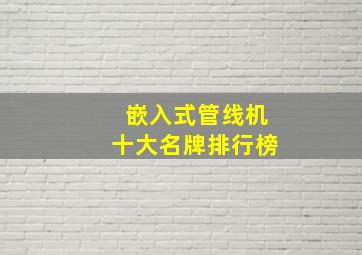 嵌入式管线机
十大名牌排行榜